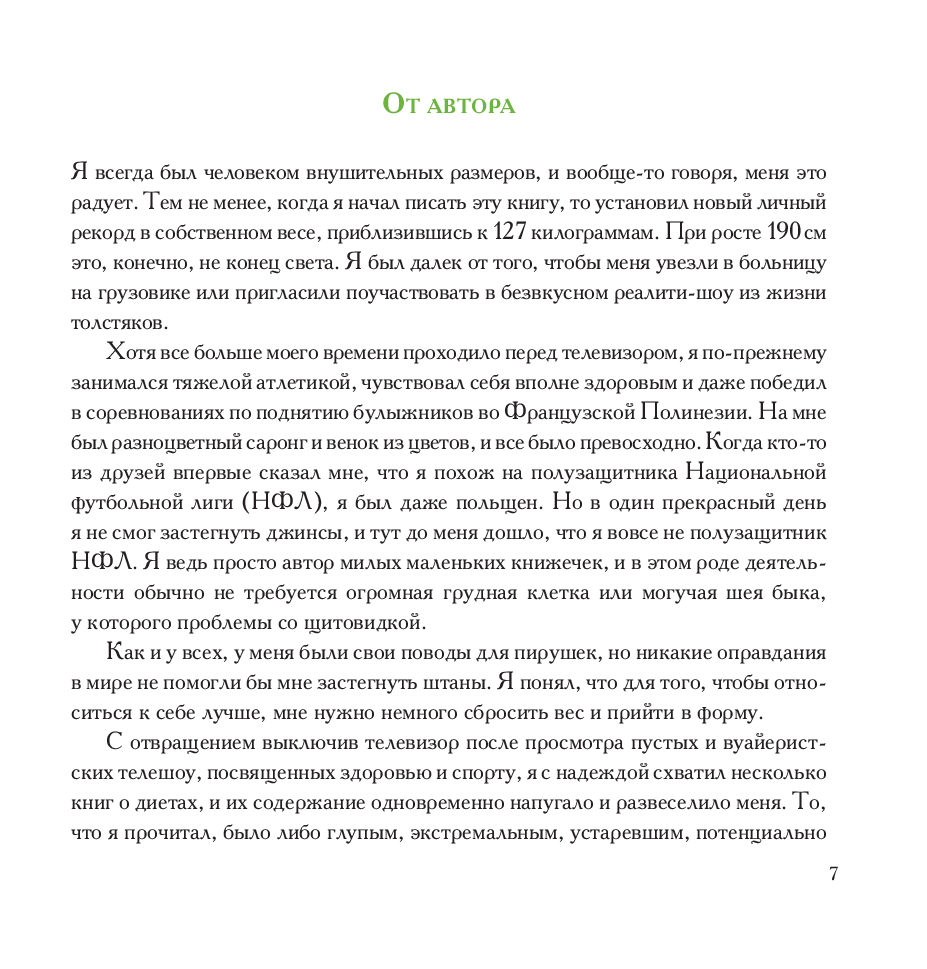 От автора

Я всегда был человеком внушительных размеров, и вообще-то говоря, меня это радует. Тем не менее, когда я начал писать эту книгу, то установил новый личный рекорд в собственном весе, приблизившись к 127 килограммам. При росте 190 см это, конечно, не конец света. Я был далек от того, чтобы меня увезли в больницу на грузовике или пригласили поучаствовать в безвкусном реалити-шоу из жизни толстяков.

Хотя все больше моего времени проходило перед телевизором, я по-прежнему занимался тяжелой атлетикой, чувствовал себя вполне здоровым и даже победил в соревнованиях по поднятию булыжников во Французской Полинезии. На мне был разноцветный саронг и венок из цветов, и все было превосходно. Когда кто-то из друзей впервые сказал мне, что я похож на полузащитника Национальной футбольной лиги (НФЛ), я был даже польщен. Но в один прекрасный день я не смог застегнуть джинсы, и тут до меня дошло, что я вовсе не полузащитник НФЛ. Я ведь просто автор милых маленьких книжечек, и в этом роде деятельности обычно не требуется огромная грудная клетка или могучая шея быка, у которого проблемы со щитовидкой.

Как и у всех, у меня были свои поводы для пирушек, но никакие оправдания в мире не помогли бы мне застегнуть штаны. Я понял, что для того, чтобы относиться к себе лучше, мне нужно немного сбросить вес и прийти в форму.

С отвращением выключив телевизор после просмотра пустых и вуайеристских телешоу, посвященных здоровью и спорту, я с надеждой схватил несколько книг о диетах, и их содержание одновременно напугало и развеселило меня. То, что я прочитал, было либо глупым, экстремальным, устаревшим, потенциально

7